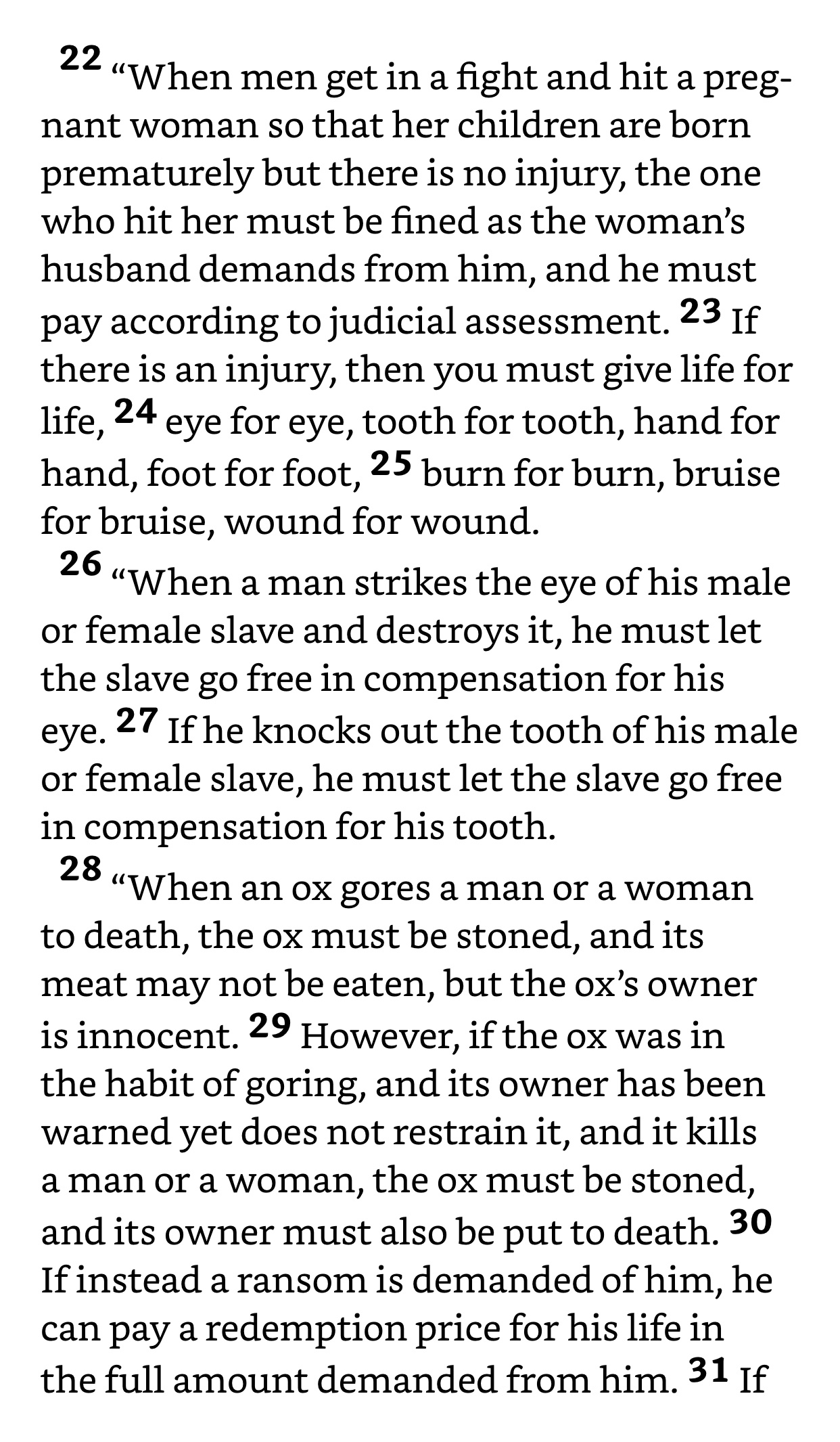 22 “When men get in a fight and hit a pregnant woman so that her children are born prematurely but there is no injury, the one who hit her must be fined as the woman’s husband demands from him, and he must pay according to judicial assessment. 23 If there is an injury, then you must give life for life, 24 eye for eye, tooth for tooth, hand for hand, foot for foot, 25 burn for burn, bruise for bruise, wound for wound.

26 “When a man strikes the eye of his male or female slave and destroys it, he must let the slave go free in compensation for his eye. 27 If he knocks out the tooth of his male or female slave, he must let the slave go free in compensation for his tooth.

28 “When an ox gores a man or a woman to death, the ox must be stoned, and its meat may not be eaten, but the ox’s owner is innocent. 29 However, if the ox was in the habit of goring, and its owner has been warned yet does not restrain it, and it kills a man or a woman, the ox must be stoned, and its owner must also be put to death. 30 If instead a ransom is demanded of him, he can pay a redemption price for his life in the full amount demanded from him. 31 If